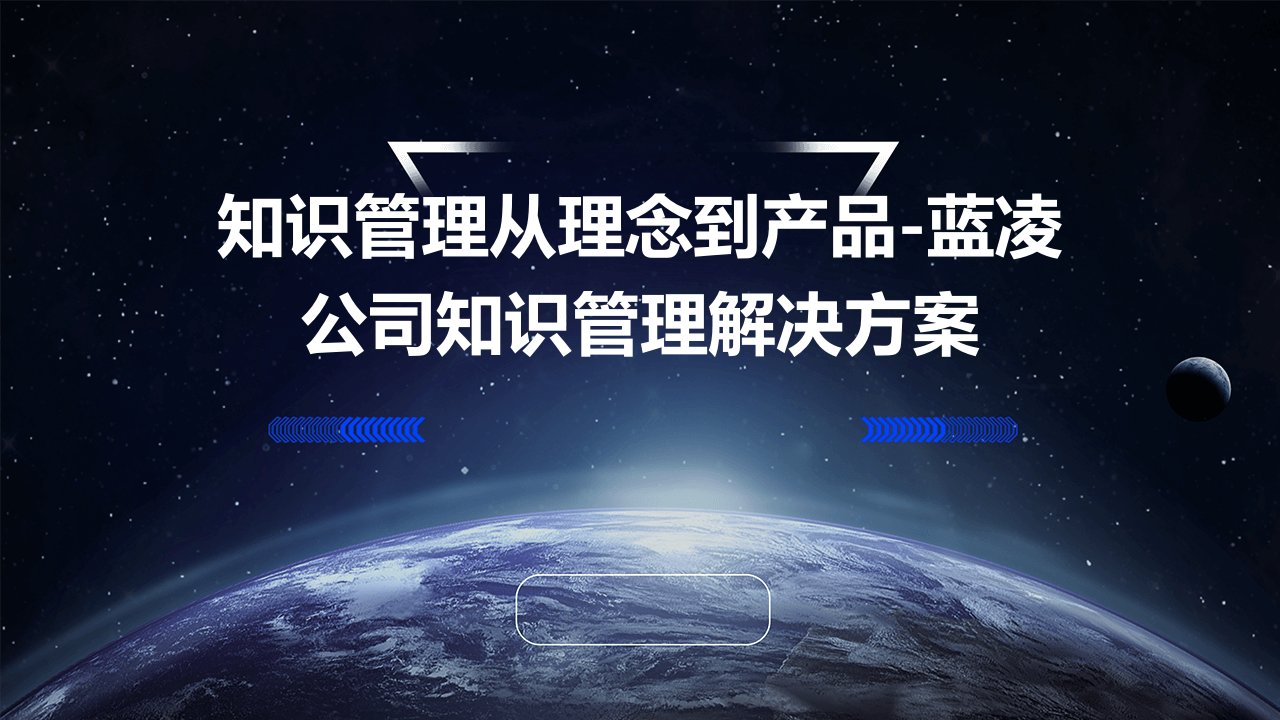 知识管理从理念到产品-蓝凌公司知识管理解决方案